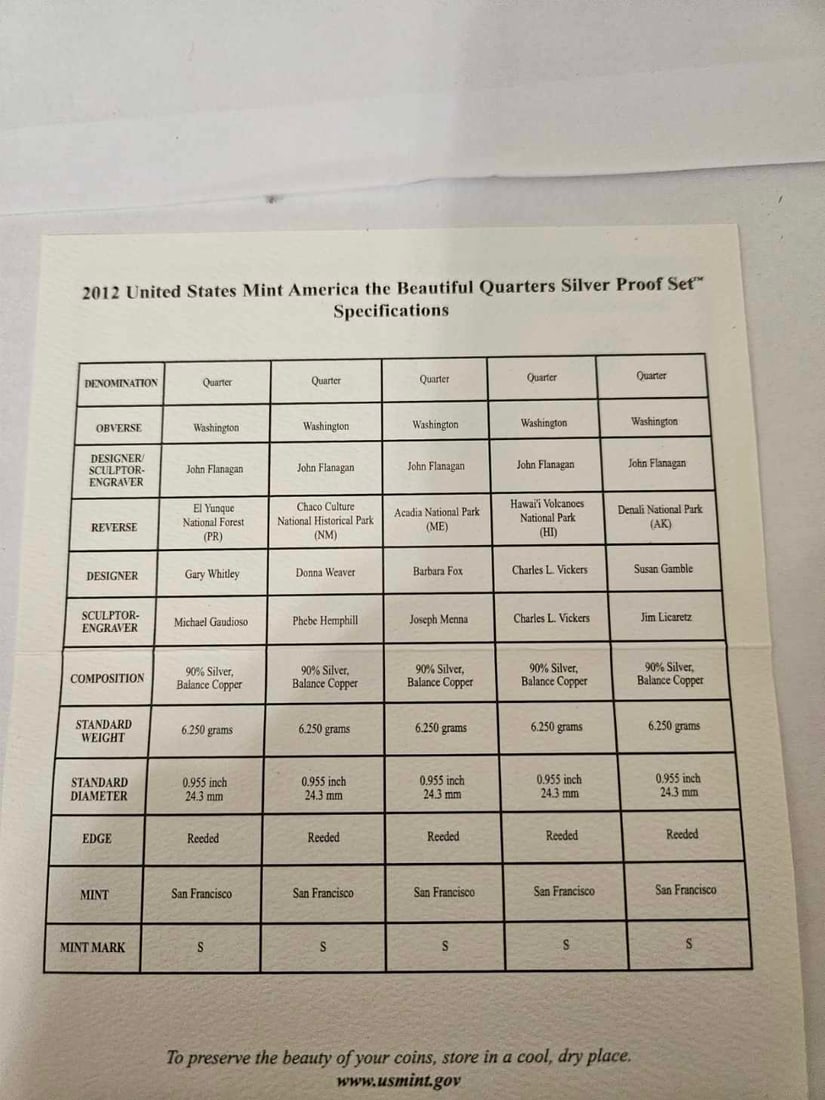 2012 United States Mint America the Beautiful Quarters Silver Proof Set™
Specifications

| DENOMINATION | Quarter | Quarter | Quarter | Quarter | Quarter |
|---|---|---|---|---|---|
| OBVERSE | Washington | Washington | Washington | Washington | Washington |
| DESIGNER/ SCULPTOR-ENGRAVER | John Flanagan | John Flanagan | John Flanagan | John Flanagan | John Flanagan |
| REVERSE | El Yunque National Forest (PR) | Chaco Culture National Historical Park (NM) | Acadia National Park (ME) | Hawai'i Volcanoes National Park (HI) | Denali National Park (AK) |
| DESIGNER | Gary Whitley | Donna Weaver | Barbara Fox | Charles L. Vickers | Susan Gamble |
| SCULPTOR-ENGRAVER | Michael Gaudioso | Phebe Hemphill | Joseph Menna | Charles L. Vickers | Jim Licaretz |
| COMPOSITION | 90% Silver, Balance Copper | 90% Silver, Balance Copper | 90% Silver, Balance Copper | 90% Silver, Balance Copper | 90% Silver, Balance Copper |
| STANDARD WEIGHT | 6.250 grams | 6.250 grams | 6.250 grams | 6.250 grams | 6.250 grams |
| STANDARD DIAMETER | 0.955 inch 24.3 mm | 0.955 inch 24.3 mm | 0.955 inch 24.3 mm | 0.955 inch 24.3 mm | 0.955 inch 24.3 mm |
| EDGE | Reeded | Reeded | Reeded | Reeded | Reeded |
| MINT | San Francisco | San Francisco | San Francisco | San Francisco | San Francisco |
| MINT MARK | S | S | S | S | S |

To preserve the beauty of your coins, store in a cool, dry place.
www.usmint.gov